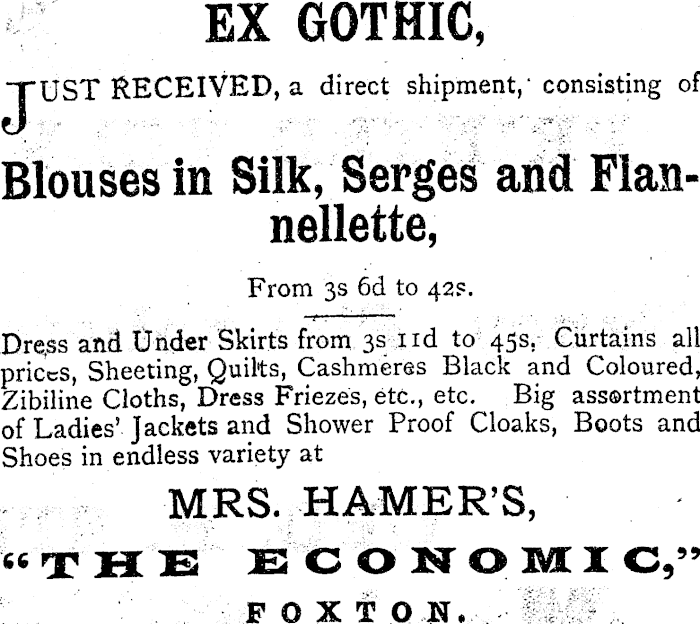 EX GOTHIC,

JUST RECEIVED, a direct shipment, consisting of

Blouses in Silk, Serges and Flannellette,

From 3s 6d to 42s.

Dress and Under Skirts from 3s 11d to 45s, Curtains all prices, Sheeting, Quilts, Cashmeres Black and Coloured, Zibiline Cloths, Dress Friezes, etc., etc. Big assortment of Ladies' Jackets and Shower Proof Cloaks, Boots and Shoes in endless variety at

MRS. HAMER'S,

"THE ECONOMIC,"

FOXTON.